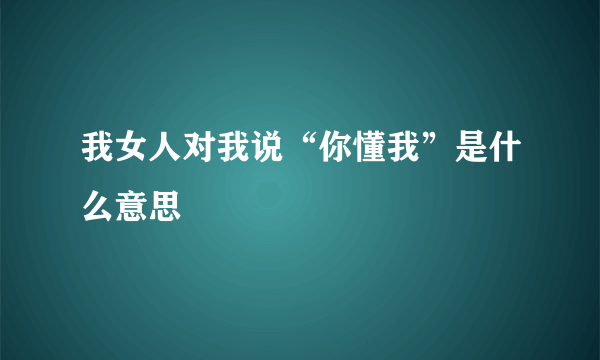 我女人对我说“你懂我”是什么意思